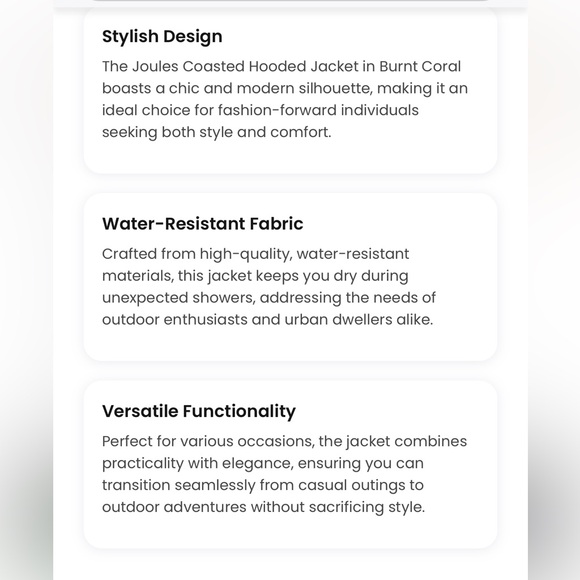 Stylish Design

The Joules Coasted Hooded Jacket in Burnt Coral boasts a chic and modern silhouette, making it an ideal choice for fashion-forward individuals seeking both style and comfort.

Water-Resistant Fabric

Crafted from high-quality, water-resistant materials, this jacket keeps you dry during unexpected showers, addressing the needs of outdoor enthusiasts and urban dwellers alike.

Versatile Functionality

Perfect for various occasions, the jacket combines practicality with elegance, ensuring you can transition seamlessly from casual outings to outdoor adventures without sacrificing style.